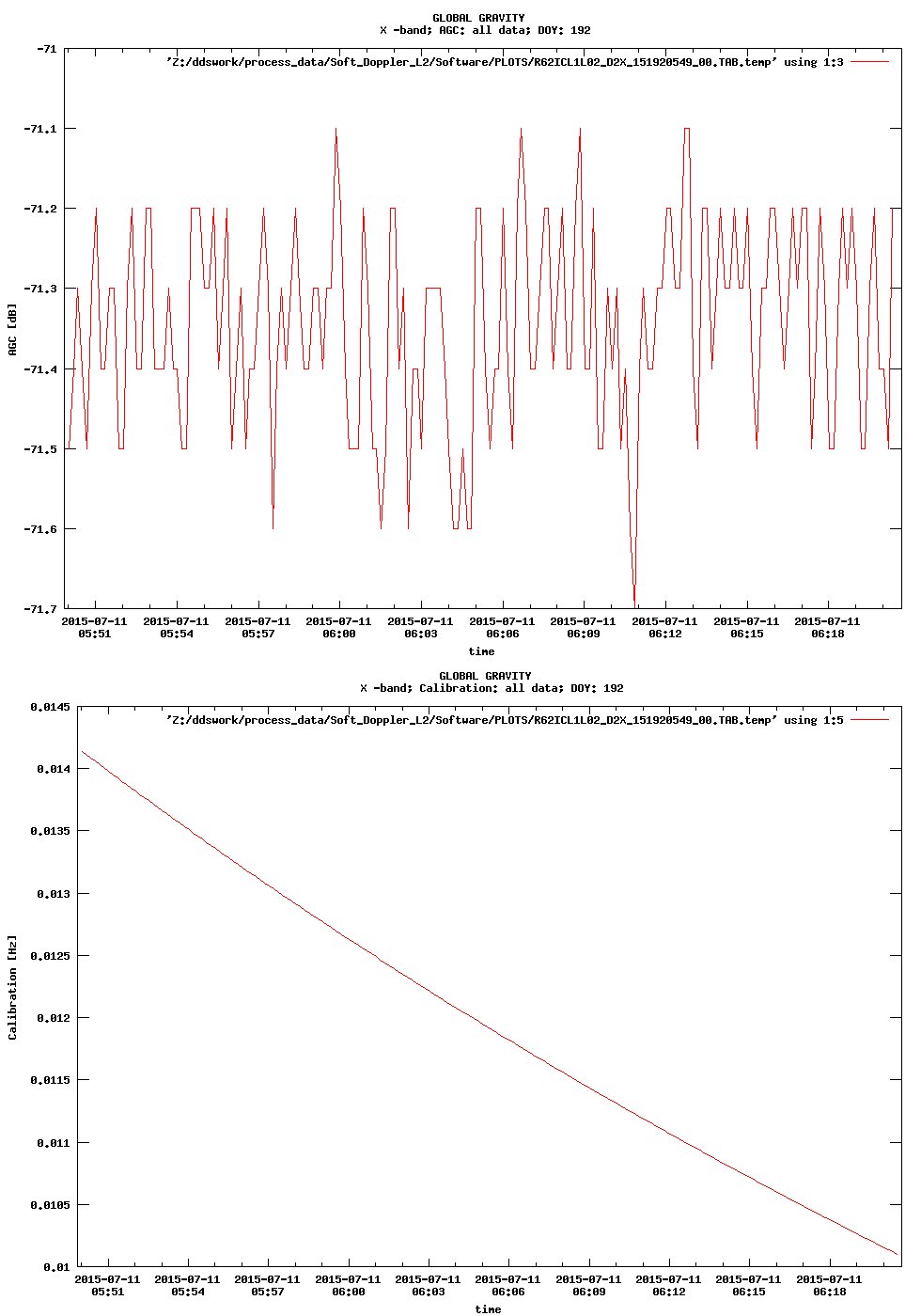 GLOBAL GRAVITY
X -band; AGC: all data; DOY: 192

'Z:/ddswork/process_data/Soft_Doppler_L2/Software/PLOTS/R62ICL1L02_D2X_151920549_00.TAB.temp' using 1:3

AGC [dB]

-71
-71.1
-71.2
-71.3
-71.4
-71.5
-71.6
-71.7

2015-07-11 05:51
2015-07-11 05:54
2015-07-11 05:57
2015-07-11 06:00
2015-07-11 06:03
2015-07-11 06:06
2015-07-11 06:09
2015-07-11 06:12
2015-07-11 06:15
2015-07-11 06:18

time

GLOBAL GRAVITY
X -band; Calibration: all data; DOY: 192

'Z:/ddswork/process_data/Soft_Doppler_L2/Software/PLOTS/R62ICL1L02_D2X_151920549_00.TAB.temp' using 1:5

Calibration [Hz]

0.0145
0.014
0.0135
0.013
0.0125
0.012
0.0115
0.011
0.0105
0.01

2015-07-11 05:51
2015-07-11 05:54
2015-07-11 05:57
2015-07-11 06:00
2015-07-11 06:03
2015-07-11 06:06
2015-07-11 06:09
2015-07-11 06:12
2015-07-11 06:15
2015-07-11 06:18

time